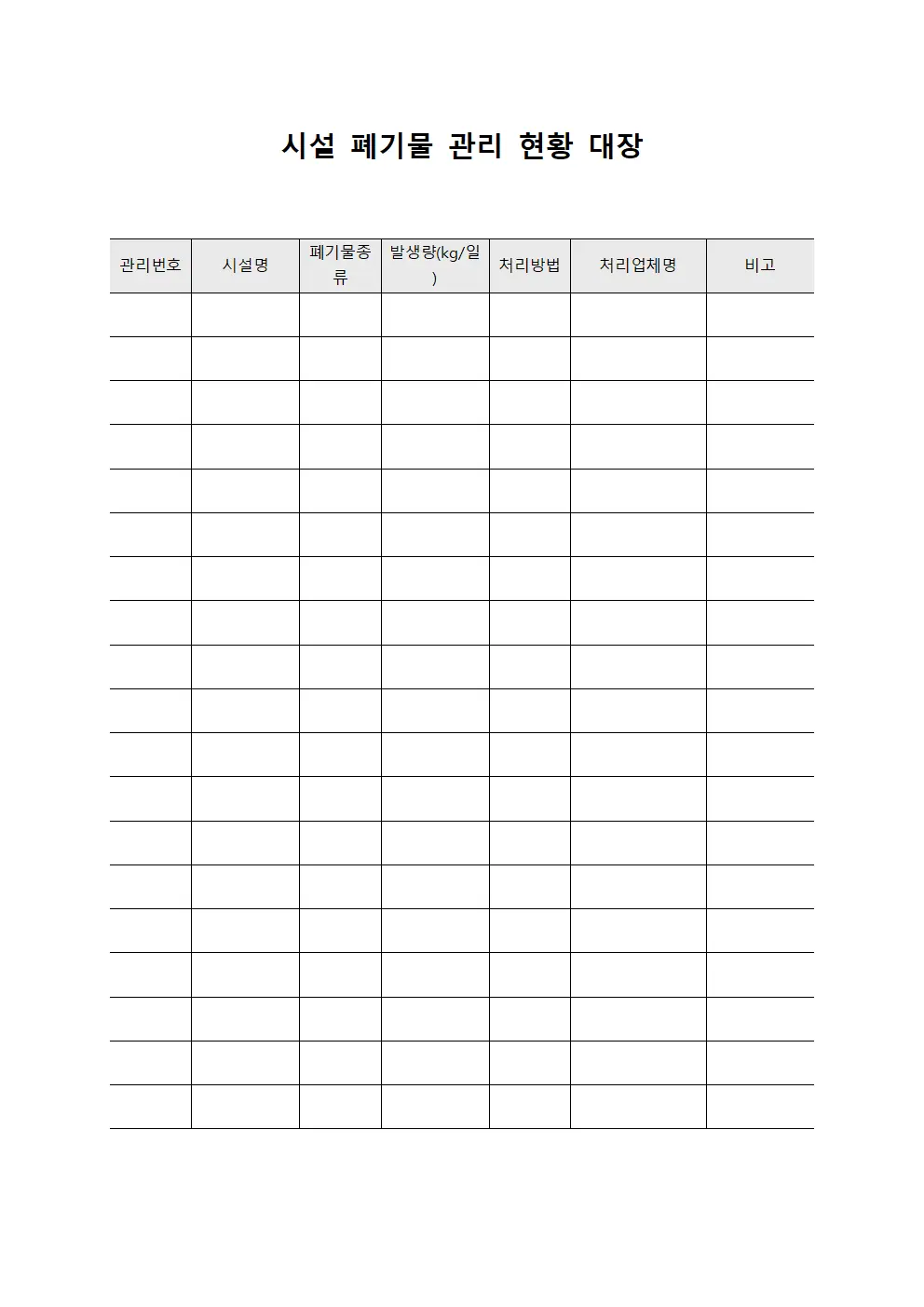 시설 폐기물 관리 현황 대장

| 관리번호 | 시설명 | 폐기물종류 | 발생량(kg/일) | 처리방법 | 처리업체명 | 비고 |
|---|---|---|---|---|---|---|
| | | | | | | |
| | | | | | | |
| | | | | | | |
| | | | | | | |
| | | | | | | |
| | | | | | | |
| | | | | | | |
| | | | | | | |
| | | | | | | |
| | | | | | | |
| | | | | | | |
| | | | | | | |
| | | | | | | |
| | | | | | | |
| | | | | | | |
| | | | | | | |
| | | | | | | |
| | | | | | | |
| | | | | | | |